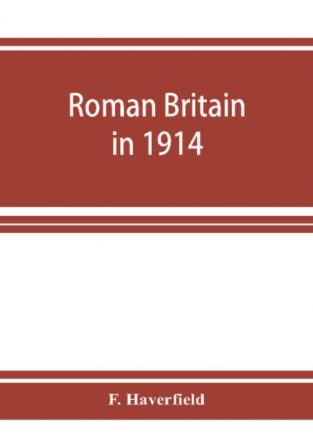 Roman Britain in 1914

F. Haverfield